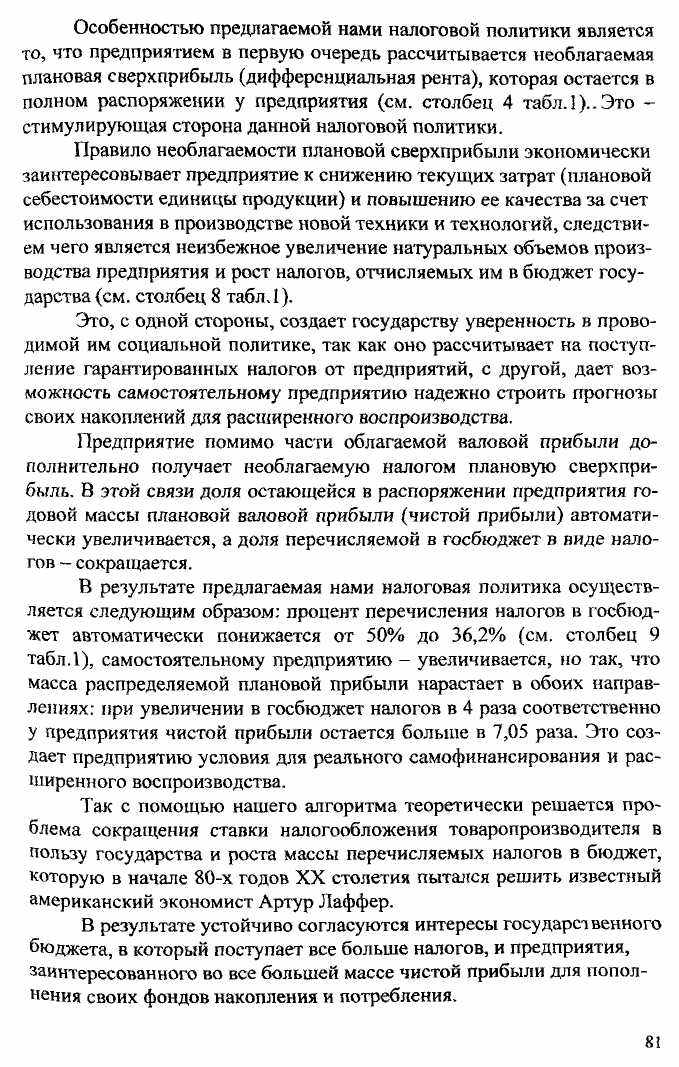 Особенностью предлагаемой нами налоговой политики является то, что предприятием в первую очередь рассчитывается необлагаемая плановая сверхприбыль (дифференциальная рента), которая остается в полном распоряжении у предприятия (см. столбец 4 табл.1).. Это – стимулирующая сторона данной налоговой политики.

Правило необлагаемости плановой сверхприбыли экономически заинтересовывает предприятие к снижению текущих затрат (плановой себестоимости единицы продукции) и повышению ее качества за счет использования в производстве новой техники и технологий, следствием чего является неизбежное увеличение натуральных объемов производства предприятия и рост налогов, отчисляемых им в бюджет государства (см. столбец 8 табл.1).

Это, с одной стороны, создает государству уверенность в проводимой им социальной политике, так как оно рассчитывает на поступление гарантированных налогов от предприятий, с другой, дает возможность самостоятельному предприятию надежно строить прогнозы своих накоплений для расширенного воспроизводства.

Предприятие помимо части облагаемой валовой прибыли дополнительно получает необлагаемую налогом плановую сверхприбыль. В этой связи доля остающейся в распоряжении предприятия годовой массы плановой валовой прибыли (чистой прибыли) автоматически увеличивается, а доля перечисляемой в госбюджет в виде налогов – сокращается.

В результате предлагаемая нами налоговая политика осуществляется следующим образом: процент перечисления налогов в госбюджет автоматически понижается от 50% до 36,2% (см. столбец 9 табл.1), самостоятельному предприятию – увеличивается, но так, что масса распределяемой плановой прибыли нарастает в обоих направлениях: при увеличении в госбюджет налогов в 4 раза соответственно у предприятия чистой прибыли остается больше в 7,05 раза. Это создает предприятию условия для реального самофинансирования и расширенного воспроизводства.

Так с помощью нашего алгоритма теоретически решается проблема сокращения ставки налогообложения товаропроизводителя в пользу государства и роста массы перечисляемых налогов в бюджет, которую в начале 80-х годов XX столетия пытался решить известный американский экономист Артур Лаффер.

В результате устойчиво согласуются интересы государственного бюджета, в который поступает все больше налогов, и предприятия, заинтересованного во все большей массе чистой прибыли для пополнения своих фондов накопления и потребления.

81